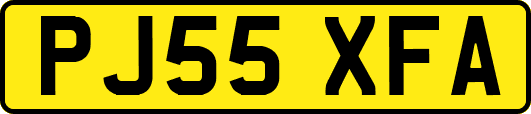 PJ55 XFA